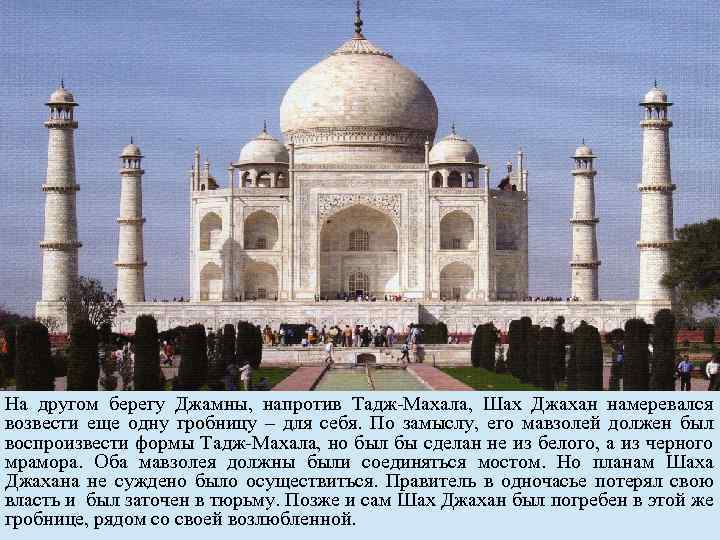 На другом берегу Джамны, напротив Тадж-Махала, Шах Джахан намеревался возвести еще одну гробницу – для себя. По замыслу, его мавзолей должен был воспроизвести формы Тадж-Махала, но был бы сделан не из белого, а из черного мрамора. Оба мавзолея должны были соединяться мостом. Но планам Шаха Джахана не суждено было осуществиться. Правитель в одночасье потерял свою власть и был заточен в тюрьму. Позже и сам Шах Джахан был погребен в этой же гробнице, рядом со своей возлюбленной.